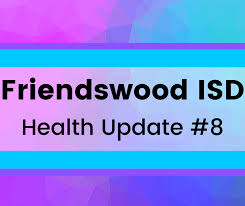 Friendswood ISD
Health Update #8